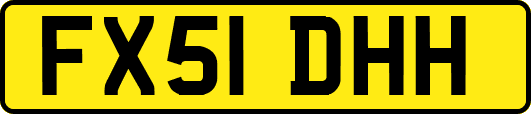 FX51 DHH